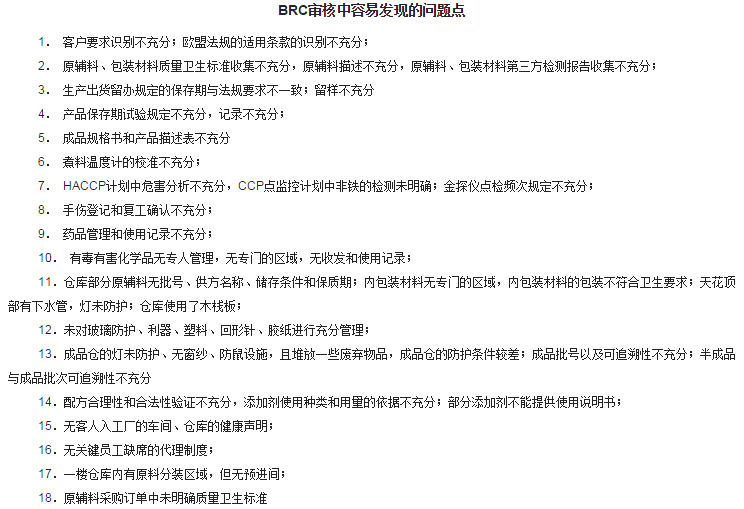 BRC审核中容易发现的问题点

1. 客户要求识别不充分；欧盟法规的适用条款的识别不充分；

2. 原辅料、包装材料质量卫生标准收集不充分，原辅料描述不充分，原辅料、包装材料第三方检测报告收集不充分；

3. 生产出货留办规定的保存期与法规要求不一致；留样不充分

4. 产品保存期试验规定不充分，记录不充分；

5. 成品规格书和产品描述表不充分

6. 煮料温度计的校准不充分；

7. HACCP计划中危害分析不充分，CCP点监控计划中非铁的检测未明确；金探仪点检频次规定不充分；

8. 手伤登记和复工确认不充分；

9. 药品管理和使用记录不充分；

10. 有毒有害化学品无专人管理，无专门的区域，无收发和使用记录；

11. 仓库部分原辅料无批号、供方名称、储存条件和保质期；内包装材料无专门的区域，内包装材料的包装不符合卫生要求；天花顶部有下水管，灯未防护；仓库使用了木栈板；

12. 未对玻璃防护、利器、塑料、回形针、胶纸进行充分管理；

13. 成品仓的灯未防护、无窗纱、防鼠设施，且堆放一些废弃物品，成品仓的防护条件较差；成品批号以及可追溯性不充分；半成品与成品批次可追溯性不充分

14. 配方合理性和合法性验证不充分，添加剂使用种类和用量的依据不充分；部分添加剂不能提供使用说明书；

15. 无客人入工厂的车间、仓库的健康声明；

16. 无关键员工缺席的代理制度；

17. 一楼仓库内有原料分装区域，但无预进间；

18. 原辅料采购订单中未明确质量卫生标准